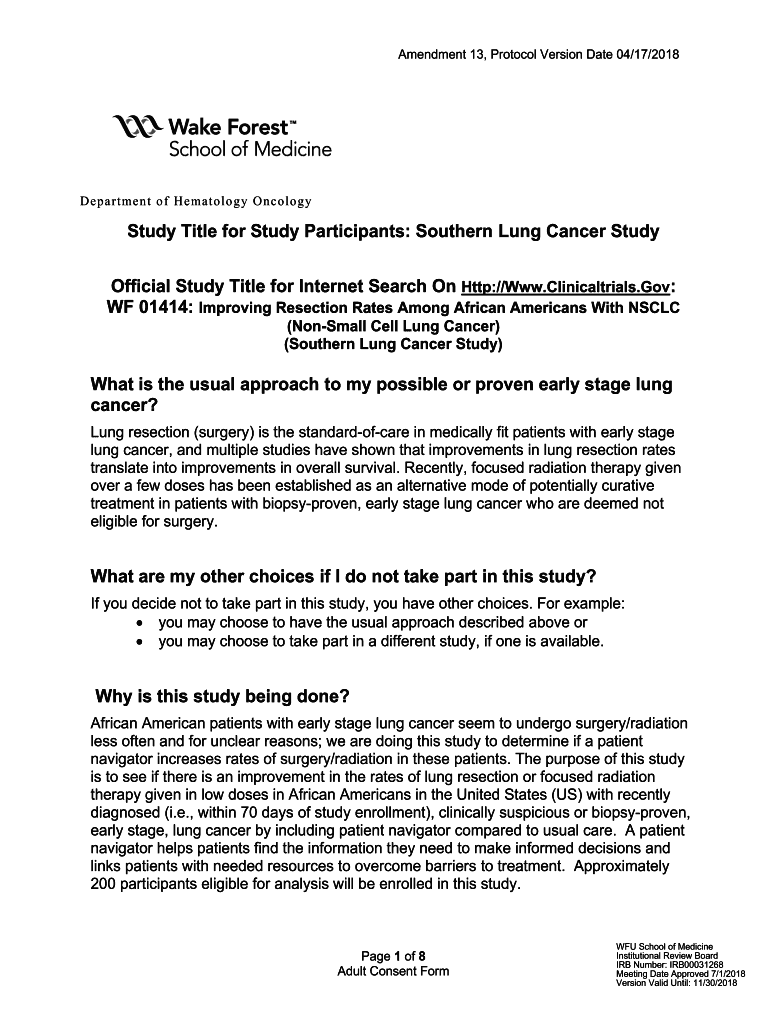 Amendment 13, Protocol Version Date 04/17/2018

Wake Forest™
School of Medicine

Department of Hematology Oncology

Study Title for Study Participants: Southern Lung Cancer Study

Official Study Title for Internet Search On Http://Www.Clinicaltrials.Gov:
WF 01414: Improving Resection Rates Among African Americans With NSCLC (Non-Small Cell Lung Cancer) (Southern Lung Cancer Study)

What is the usual approach to my possible or proven early stage lung cancer?

Lung resection (surgery) is the standard-of-care in medically fit patients with early stage lung cancer, and multiple studies have shown that improvements in lung resection rates translate into improvements in overall survival. Recently, focused radiation therapy given over a few doses has been established as an alternative mode of potentially curative treatment in patients with biopsy-proven, early stage lung cancer who are deemed not eligible for surgery.

What are my other choices if I do not take part in this study?

If you decide not to take part in this study, you have other choices. For example:
• you may choose to have the usual approach described above or
• you may choose to take part in a different study, if one is available.

Why is this study being done?

African American patients with early stage lung cancer seem to undergo surgery/radiation less often and for unclear reasons; we are doing this study to determine if a patient navigator increases rates of surgery/radiation in these patients. The purpose of this study is to see if there is an improvement in the rates of lung resection or focused radiation therapy given in low doses in African Americans in the United States (US) with recently diagnosed (i.e., within 70 days of study enrollment), clinically suspicious or biopsy-proven, early stage, lung cancer by including patient navigator compared to usual care. A patient navigator helps patients find the information they need to make informed decisions and links patients with needed resources to overcome barriers to treatment. Approximately 200 participants eligible for analysis will be enrolled in this study.

Page 1 of 8
Adult Consent Form

WFU School of Medicine
Institutional Review Board
IRB Number: IRB00031268
Meeting Date Approved 7/1/2018
Version Valid Until: 11/30/2018